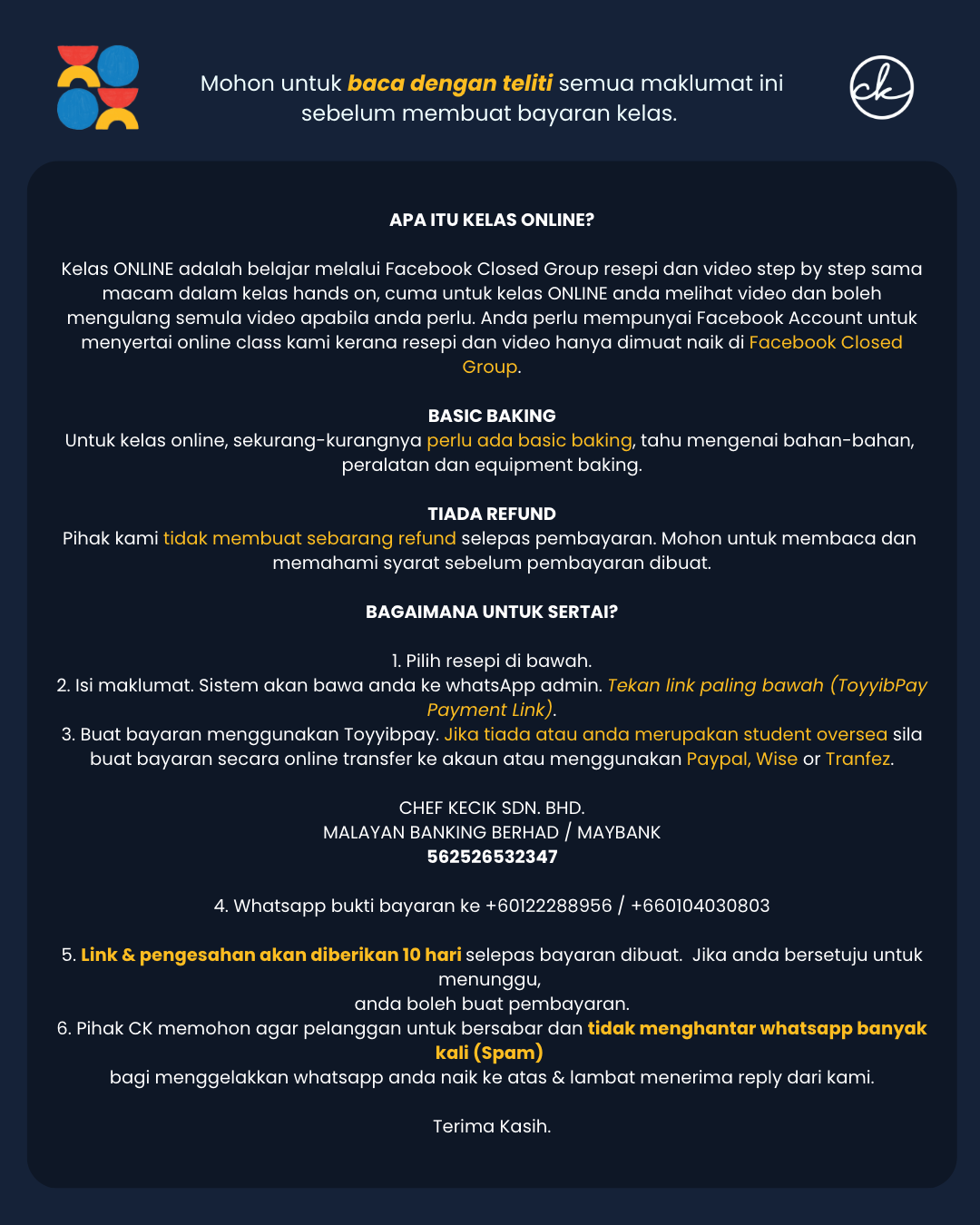 Mohon untuk baca dengan teliti semua maklumat ini sebelum membuat bayaran kelas.

ck

APA ITU KELAS ONLINE?

Kelas ONLINE adalah belajar melalui Facebook Closed Group resepi dan video step by step sama macam dalam kelas hands on, cuma untuk kelas ONLINE anda melihat video dan boleh mengulang semula video apabila anda perlu. Anda perlu mempunyai Facebook Account untuk menyertai online class kami kerana resepi dan video hanya dimuat naik di Facebook Closed Group.

BASIC BAKING
Untuk kelas online, sekurang-kurangnya perlu ada basic baking, tahu mengenai bahan-bahan, peralatan dan equipment baking.

TIADA REFUND
Pihak kami tidak membuat sebarang refund selepas pembayaran. Mohon untuk membaca dan memahami syarat sebelum pembayaran dibuat.

BAGAIMANA UNTUK SERTAI?

1. Pilih resepi di bawah.
2. Isi maklumat. Sistem akan bawa anda ke whatsApp admin. Tekan link paling bawah (ToyyibPay Payment Link).
3. Buat bayaran menggunakan Toyyibpay. Jika tiada atau anda merupakan student oversea sila buat bayaran secara online transfer ke akaun atau menggunakan Paypal, Wise or Tranfez.

CHEF KECIK SDN. BHD.
MALAYAN BANKING BERHAD / MAYBANK
562526532347

4. Whatsapp bukti bayaran ke +60122288956 / +660104030803

5. Link & pengesahan akan diberikan 10 hari selepas bayaran dibuat. Jika anda bersetuju untuk menunggu,
anda boleh buat pembayaran.
6. Pihak CK memohon agar pelanggan untuk bersabar dan tidak menghantar whatsapp banyak kali (Spam)
bagi menggelakkan whatsapp anda naik ke atas & lambat menerima reply dari kami.

Terima Kasih.